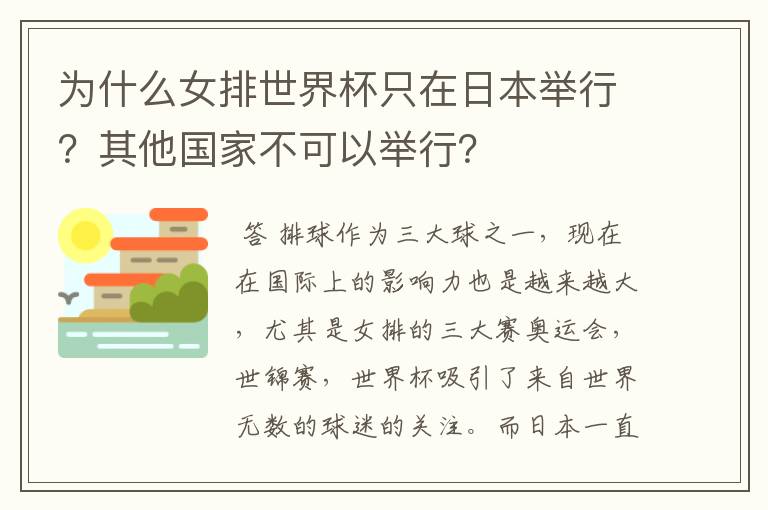 为什么女排世界杯只在日本举行？其他国家不可以举行？

答 排球作为三大球之一，现在在国际上的影响力也是越来越大，尤其是女排的三大赛奥运会，世锦赛，世界杯吸引了来自世界无数的球迷的关注。而日本一直